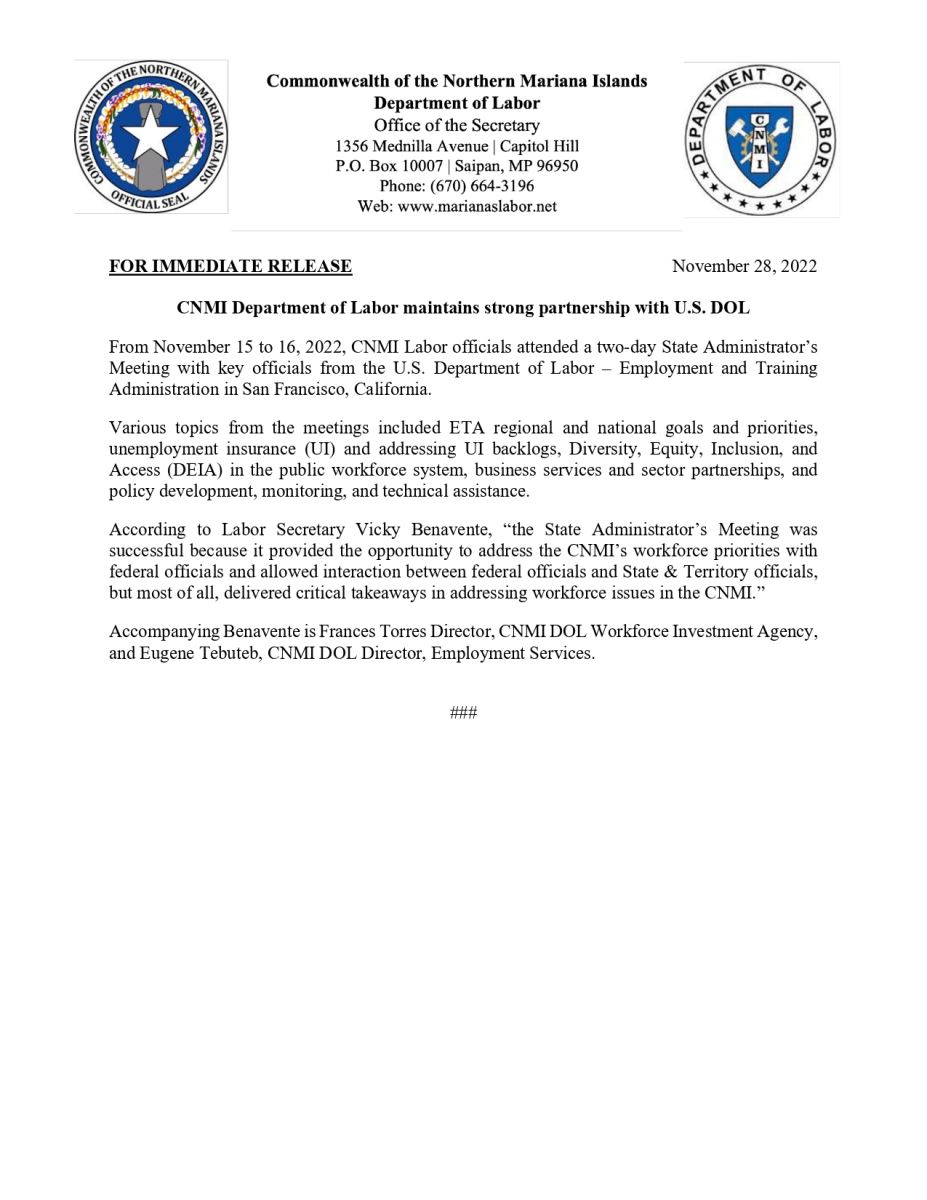 COMMONWEALTH OF THE NORTHERN MARIANA ISLANDS
OFFICIAL SEAL

Commonwealth of the Northern Mariana Islands
Department of Labor
Office of the Secretary
1356 Mednilla Avenue | Capitol Hill
P.O. Box 10007 | Saipan, MP 96950
Phone: (670) 664-3196
Web: www.marianaslabor.net

DEPARTMENT OF LABOR
CNMI

FOR IMMEDIATE RELEASE November 28, 2022

CNMI Department of Labor maintains strong partnership with U.S. DOL

From November 15 to 16, 2022, CNMI Labor officials attended a two-day State Administrator's Meeting with key officials from the U.S. Department of Labor – Employment and Training Administration in San Francisco, California.

Various topics from the meetings included ETA regional and national goals and priorities, unemployment insurance (UI) and addressing UI backlogs, Diversity, Equity, Inclusion, and Access (DEIA) in the public workforce system, business services and sector partnerships, and policy development, monitoring, and technical assistance.

According to Labor Secretary Vicky Benavente, "the State Administrator's Meeting was successful because it provided the opportunity to address the CNMI's workforce priorities with federal officials and allowed interaction between federal officials and State & Territory officials, but most of all, delivered critical takeaways in addressing workforce issues in the CNMI."

Accompanying Benavente is Frances Torres Director, CNMI DOL Workforce Investment Agency, and Eugene Tebuteb, CNMI DOL Director, Employment Services.

###